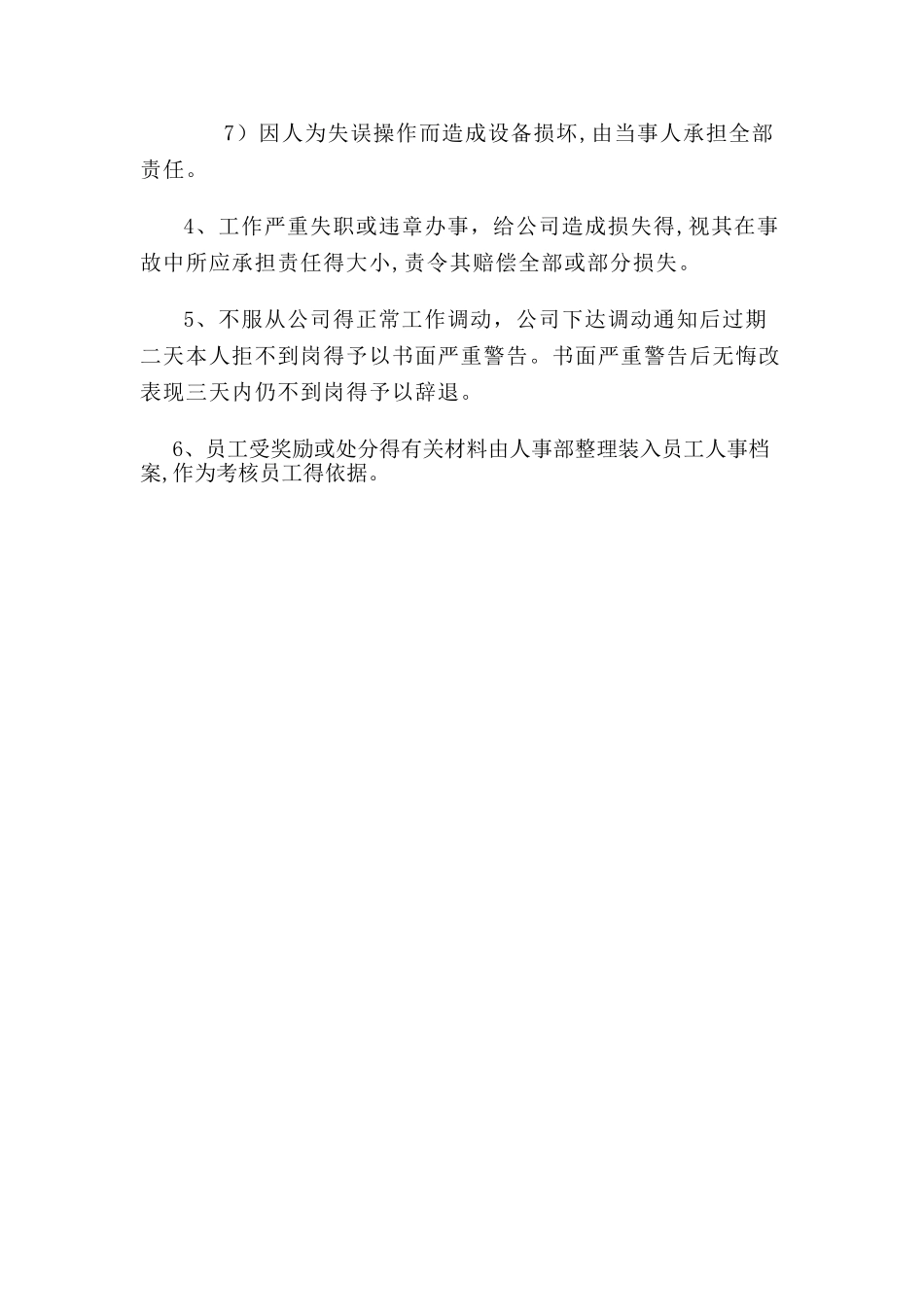 7）因人为失误操作而造成设备损坏,由当事人承担全部责任。

4、工作严重失职或违章办事，给公司造成损失得,视其在事故中所应承担责任得大小,责令其赔偿全部或部分损失。

5、不服从公司得正常工作调动，公司下达调动通知后过期二天本人拒不到岗得予以书面严重警告。书面严重警告后无悔改表现三天内仍不到岗得予以辞退。

6、员工受奖励或处分得有关材料由人事部整理装入员工人事档案,作为考核员工得依据。